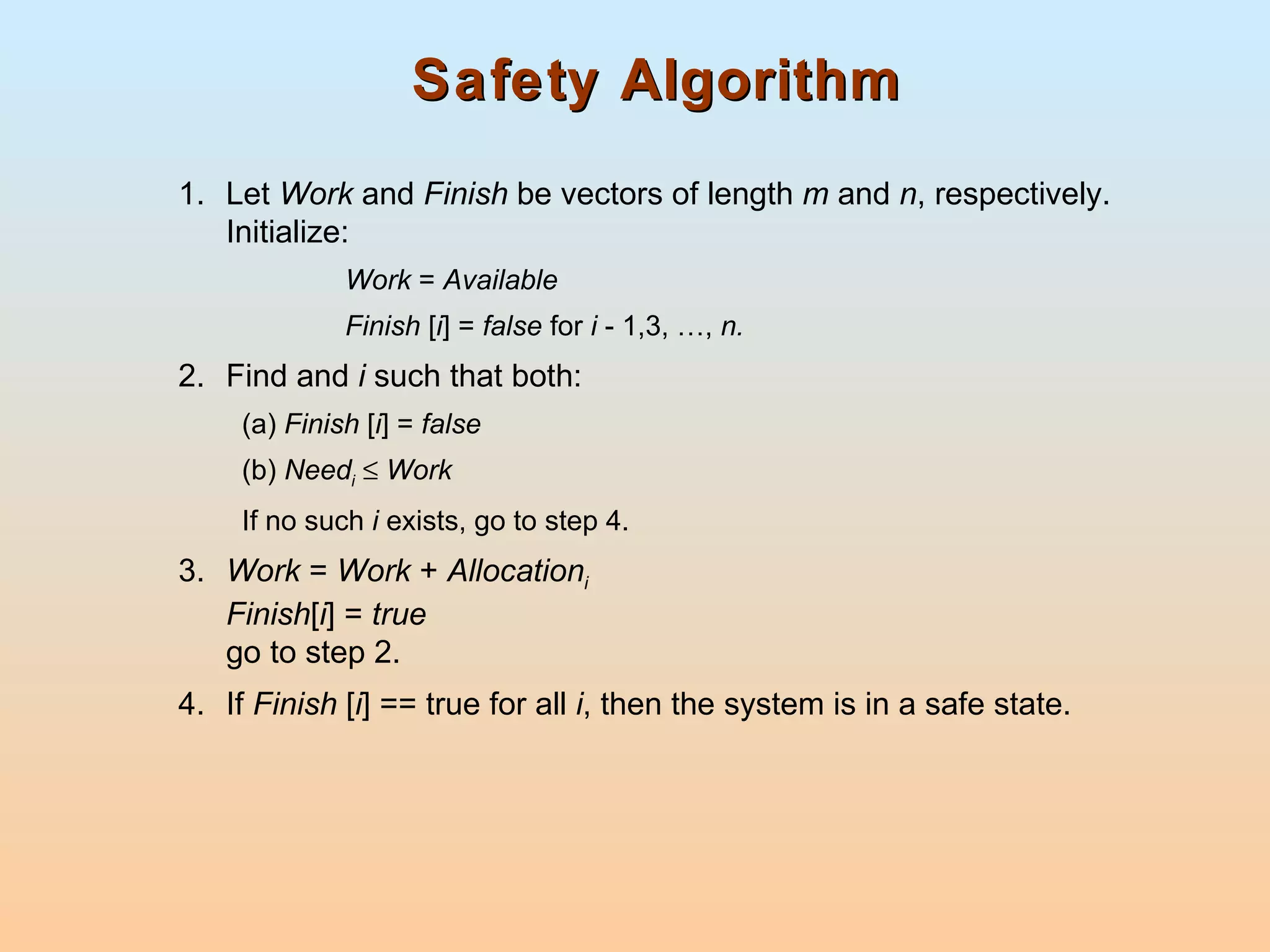 Safety Algorithm

1. Let Work and Finish be vectors of length m and n, respectively. Initialize:

Work = Available

Finish [i] = false for i - 1,3, …, n.

2. Find and i such that both:

(a) Finish [i] = false

(b) $Need_i \leq Work$

If no such i exists, go to step 4.

3. $Work = Work + Allocation_i$
Finish[i] = true
go to step 2.

4. If Finish [i] == true for all i, then the system is in a safe state.